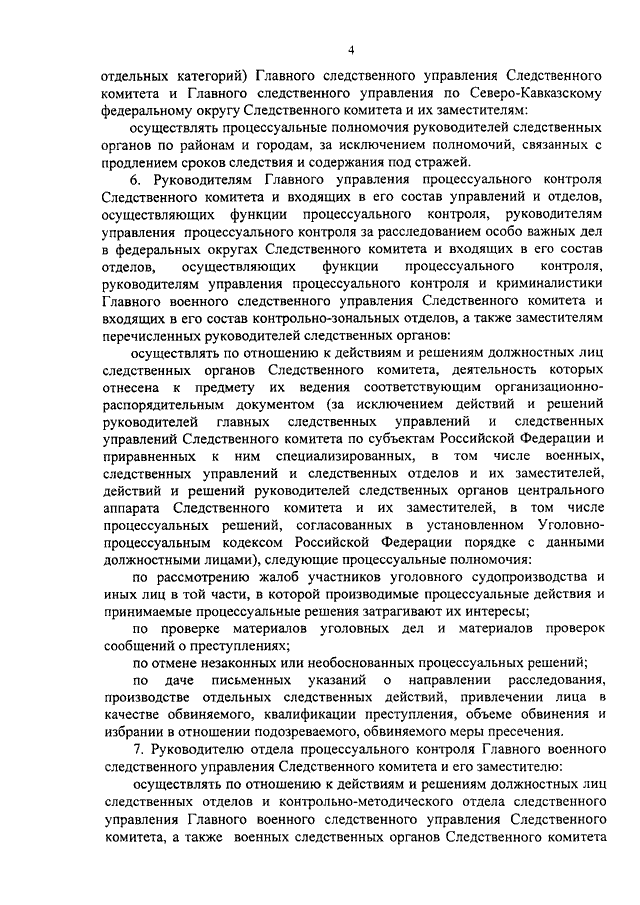 4

отдельных категорий) Главного следственного управления Следственного комитета и Главного следственного управления по Северо-Кавказскому федеральному округу Следственного комитета и их заместителям:

осуществлять процессуальные полномочия руководителей следственных органов по районам и городам, за исключением полномочий, связанных с продлением сроков следствия и содержания под стражей.

6. Руководителям Главного управления процессуального контроля Следственного комитета и входящих в его состав управлений и отделов, осуществляющих функции процессуального контроля, руководителям управления процессуального контроля за расследованием особо важных дел в федеральных округах Следственного комитета и входящих в его состав отделов, осуществляющих функции процессуального контроля, руководителям управления процессуального контроля и криминалистики Главного военного следственного управления Следственного комитета и входящих в его состав контрольно-зональных отделов, а также заместителям перечисленных руководителей следственных органов:

осуществлять по отношению к действиям и решениям должностных лиц следственных органов Следственного комитета, деятельность которых отнесена к предмету их ведения соответствующим организационно-распорядительным документом (за исключением действий и решений руководителей главных следственных управлений и следственных управлений Следственного комитета по субъектам Российской Федерации и приравненных к ним специализированных, в том числе военных, следственных управлений и следственных отделов и их заместителей, действий и решений руководителей следственных органов центрального аппарата Следственного комитета и их заместителей, в том числе процессуальных решений, согласованных в установленном Уголовно-процессуальным кодексом Российской Федерации порядке с данными должностными лицами), следующие процессуальные полномочия:

по рассмотрению жалоб участников уголовного судопроизводства и иных лиц в той части, в которой производимые процессуальные действия и принимаемые процессуальные решения затрагивают их интересы;

по проверке материалов уголовных дел и материалов проверок сообщений о преступлениях;

по отмене незаконных или необоснованных процессуальных решений;

по даче письменных указаний о направлении расследования, производстве отдельных следственных действий, привлечении лица в качестве обвиняемого, квалификации преступления, объеме обвинения и избрании в отношении подозреваемого, обвиняемого меры пресечения.

7. Руководителю отдела процессуального контроля Главного военного следственного управления Следственного комитета и его заместителю:

осуществлять по отношению к действиям и решениям должностных лиц следственных отделов и контрольно-методического отдела следственного управления Главного военного следственного управления Следственного комитета, а также военных следственных органов Следственного комитета